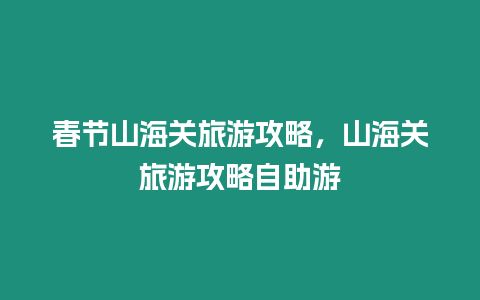 春节山海关旅游攻略，山海关旅游攻略自助游